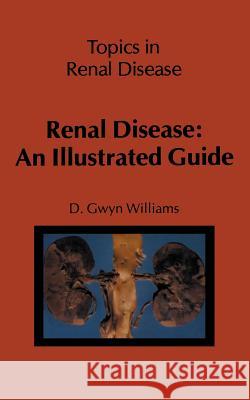 Topics in
Renal Disease

Renal Disease:
An Illustrated Guide

D. Gwyn Williams

Kraina Książek